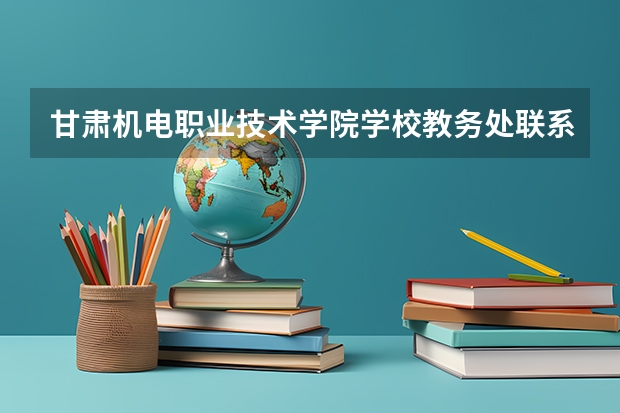 甘肃机电职业技术学院学校教务处联系